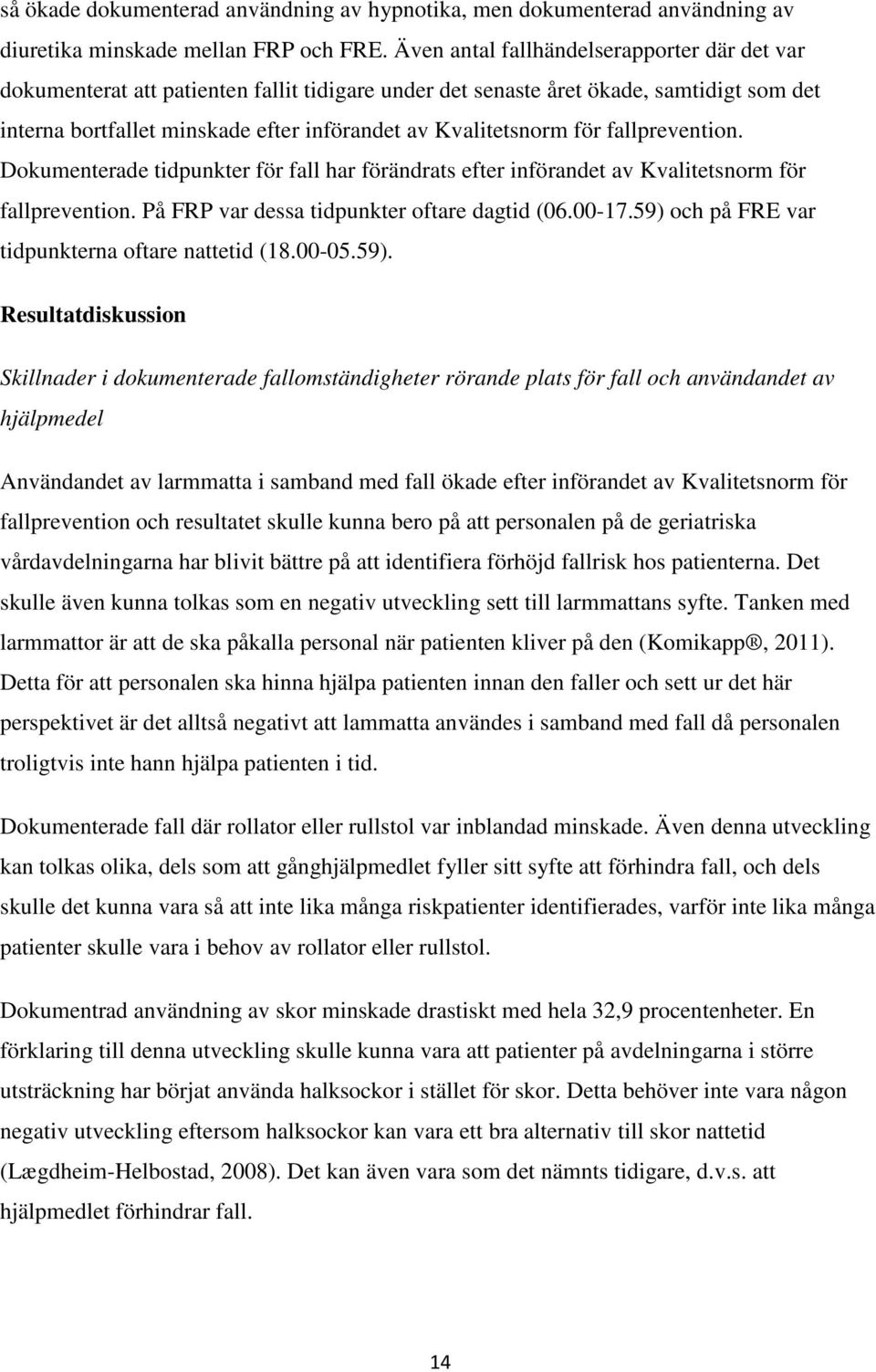 så ökade dokumenterad användning av hypnotika, men dokumenterad användning av diuretika minskade mellan FRP och FRE. Även antal fallhändelserapporter där det var dokumenterat att patienten fallit tidigare under det senaste året ökade, samtidigt som det interna bortfallet minskade efter införandet av Kvalitetsnorm för fallprevention. Dokumenterade tidpunkter för fall har förändrats efter införandet av Kvalitetsnorm för fallprevention. På FRP var dessa tidpunkter oftare dagtid (06.00-17.59) och på FRE var tidpunkterna oftare nattetid (18.00-05.59).

Resultatdiskussion

Skillnader i dokumenterade fallomständigheter rörande plats för fall och användandet av hjälpmedel

Användandet av larmmatta i samband med fall ökade efter införandet av Kvalitetsnorm för fallprevention och resultatet skulle kunna bero på att personalen på de geriatriska vårdavdelningarna har blivit bättre på att identifiera förhöjd fallrisk hos patienterna. Det skulle även kunna tolkas som en negativ utveckling sett till larmmattans syfte. Tanken med larmmattor är att de ska påkalla personal när patienten kliver på den (Komikapp®, 2011). Detta för att personalen ska hinna hjälpa patienten innan den faller och sett ur det här perspektivet är det alltså negativt att lammatta användes i samband med fall då personalen troligtvis inte hann hjälpa patienten i tid.

Dokumenterade fall där rollator eller rullstol var inblandad minskade. Även denna utveckling kan tolkas olika, dels som att gånghjälpmedlet fyller sitt syfte att förhindra fall, och dels skulle det kunna vara så att inte lika många riskpatienter identifierades, varför inte lika många patienter skulle vara i behov av rollator eller rullstol.

Dokumentrad användning av skor minskade drastiskt med hela 32,9 procentenheter. En förklaring till denna utveckling skulle kunna vara att patienter på avdelningarna i större utsträckning har börjat använda halksockor i stället för skor. Detta behöver inte vara någon negativ utveckling eftersom halksockor kan vara ett bra alternativ till skor nattetid (Lægdheim-Helbostad, 2008). Det kan även vara som det nämnts tidigare, d.v.s. att hjälpmedlet förhindrar fall.

14